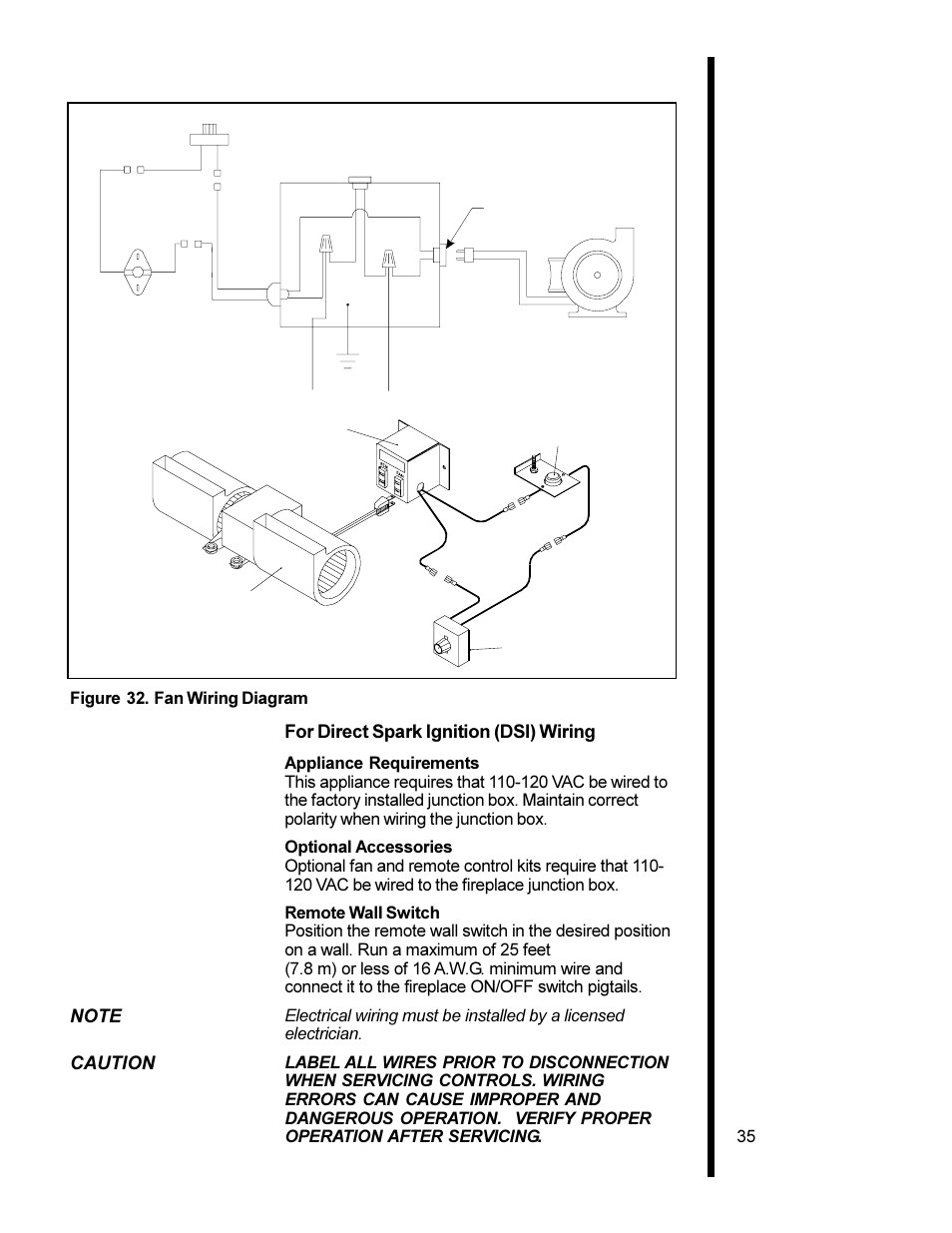 Figure 32. Fan Wiring Diagram

For Direct Spark Ignition (DSI) Wiring

Appliance Requirements
This appliance requires that 110-120 VAC be wired to the factory installed junction box. Maintain correct polarity when wiring the junction box.

Optional Accessories
Optional fan and remote control kits require that 110-120 VAC be wired to the fireplace junction box.

Remote Wall Switch
Position the remote wall switch in the desired position on a wall. Run a maximum of 25 feet (7.8 m) or less of 16 A.W.G. minimum wire and connect it to the fireplace ON/OFF switch pigtails.

NOTE

Electrical wiring must be installed by a licensed electrician.

CAUTION

LABEL ALL WIRES PRIOR TO DISCONNECTION WHEN SERVICING CONTROLS. WIRING ERRORS CAN CAUSE IMPROPER AND DANGEROUS OPERATION. VERIFY PROPER OPERATION AFTER SERVICING.

35